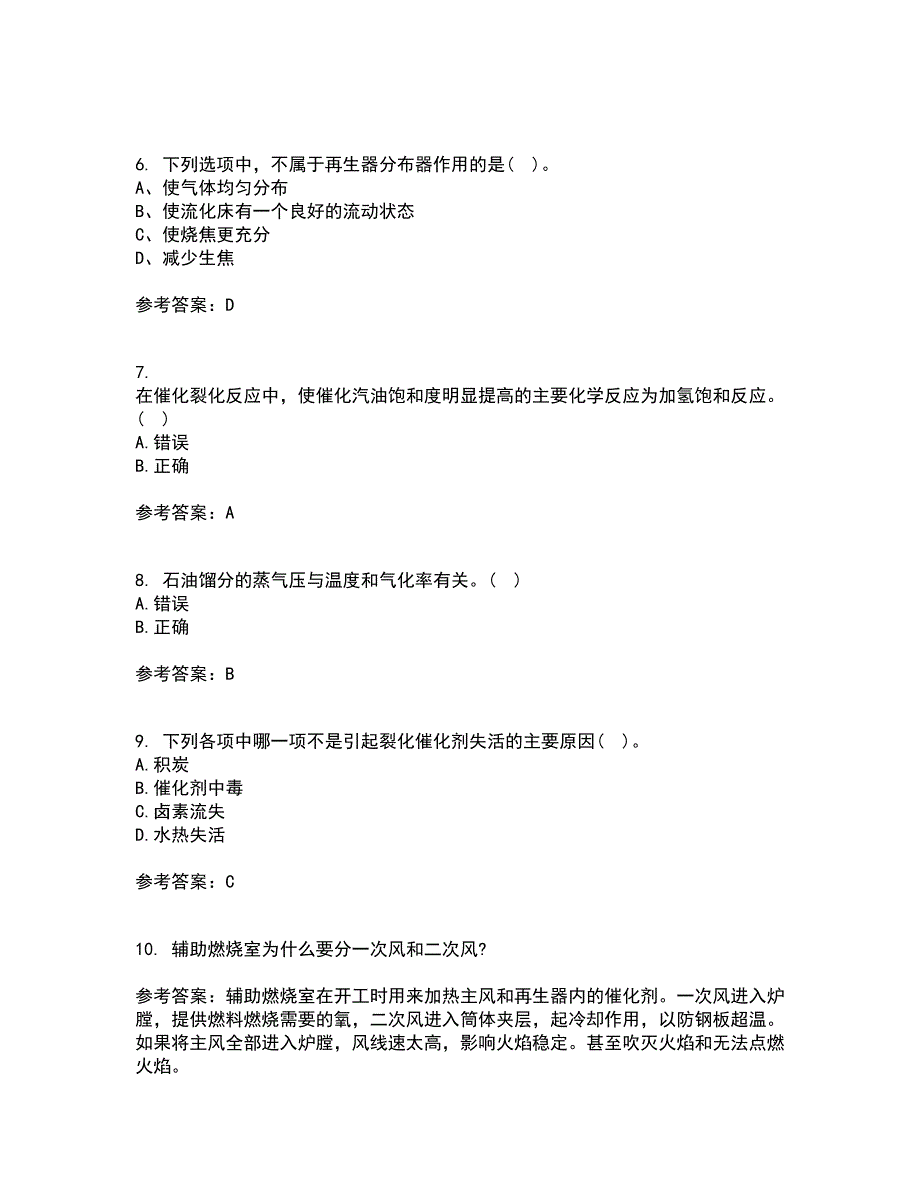 6. 下列选项中，不属于再生器分布器作用的是（ ）。
A、使气体均匀分布
B、使流化床有一个良好的流动状态
C、使烧焦更充分
D、减少生焦

参考答案：D

7.
在催化裂化反应中，使催化汽油饱和度明显提高的主要化学反应为加氢饱和反应。（ ）
A.错误
B.正确

参考答案：A

8. 石油馏分的蒸气压与温度和气化率有关。（ ）
A.错误
B.正确

参考答案：B

9. 下列各项中哪一项不是引起裂化催化剂失活的主要原因（ ）。
A.积炭
B.催化剂中毒
C.卤素流失
D.水热失活

参考答案：C

10. 辅助燃烧室为什么要分一次风和二次风？

参考答案：辅助燃烧室在开工时用来加热主风和再生器内的催化剂。一次风进入炉膛，提供燃料燃烧需要的氧，二次风进入筒体夹层，起冷却作用，以防钢板超温。如果将主风全部进入炉膛，风线速太高，影响火焰稳定。甚至吹灭火焰和无法点燃火焰。